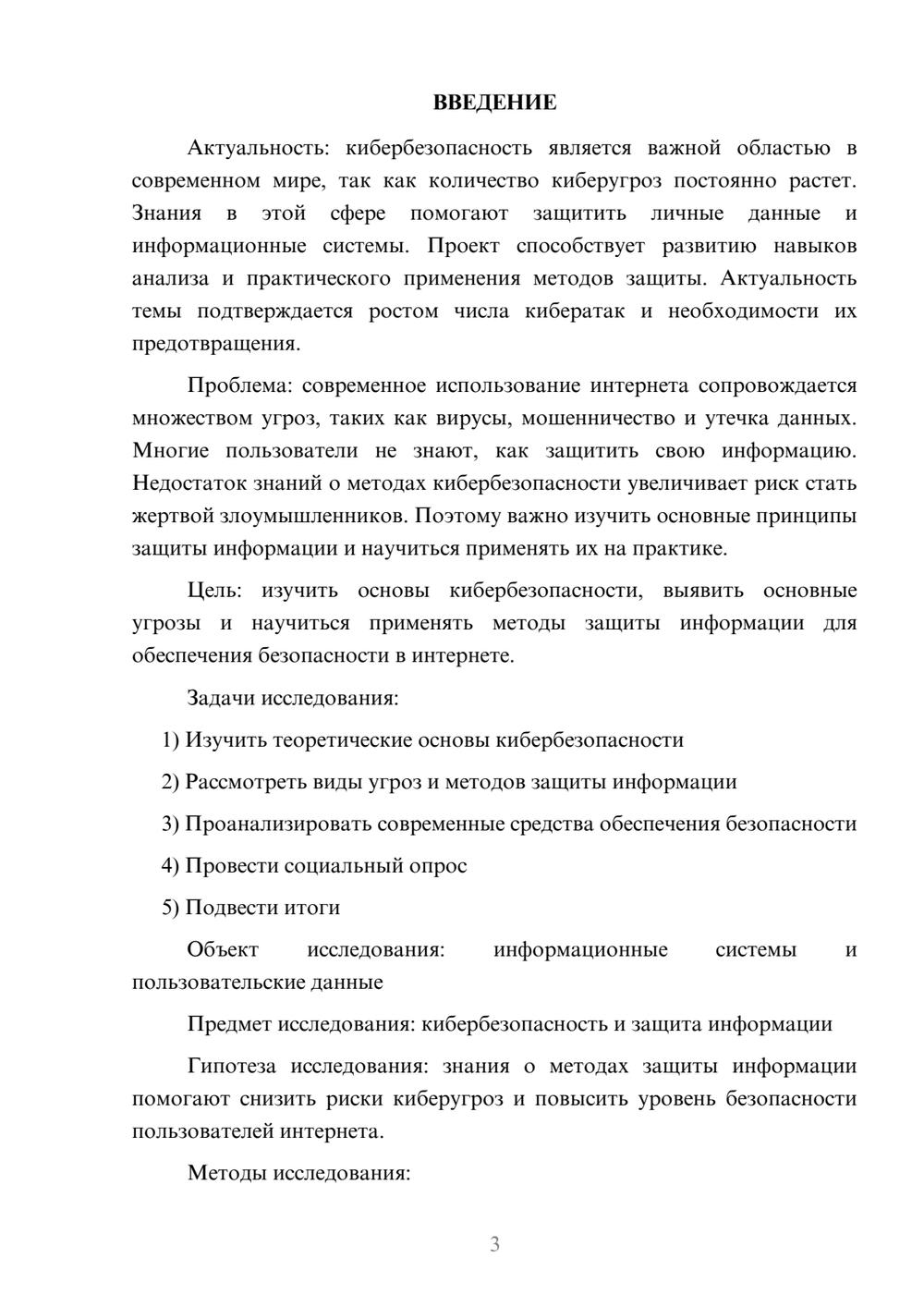 ВВЕДЕНИЕ

Актуальность: кибербезопасность является важной областью в современном мире, так как количество киберугроз постоянно растет. Знания в этой сфере помогают защитить личные данные и информационные системы. Проект способствует развитию навыков анализа и практического применения методов защиты. Актуальность темы подтверждается ростом числа кибератак и необходимости их предотвращения.

Проблема: современное использование интернета сопровождается множеством угроз, таких как вирусы, мошенничество и утечка данных. Многие пользователи не знают, как защитить свою информацию. Недостаток знаний о методах кибербезопасности увеличивает риск стать жертвой злоумышленников. Поэтому важно изучить основные принципы защиты информации и научиться применять их на практике.

Цель: изучить основы кибербезопасности, выявить основные угрозы и научиться применять методы защиты информации для обеспечения безопасности в интернете.

Задачи исследования:

1) Изучить теоретические основы кибербезопасности

2) Рассмотреть виды угроз и методов защиты информации

3) Проанализировать современные средства обеспечения безопасности

4) Провести социальный опрос

5) Подвести итоги

Объект исследования: информационные системы и пользовательские данные

Предмет исследования: кибербезопасность и защита информации

Гипотеза исследования: знания о методах защиты информации помогают снизить риски киберугроз и повысить уровень безопасности пользователей интернета.

Методы исследования:

3